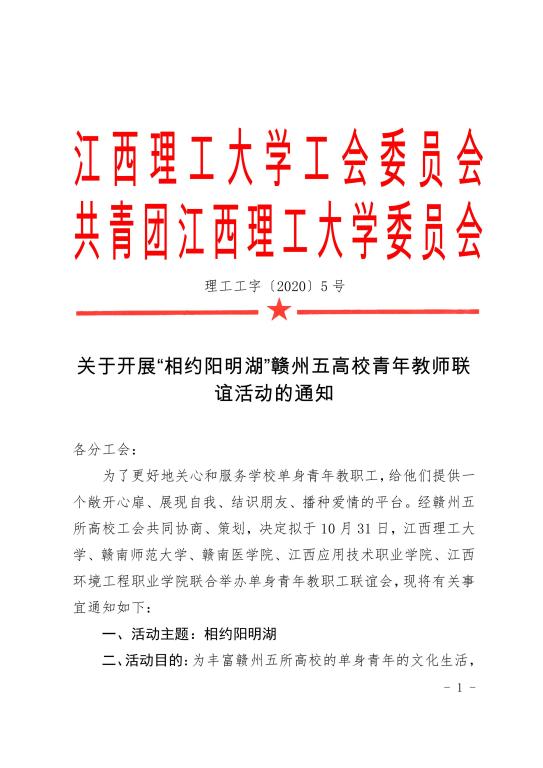 江西理工大学工会委员会
共青团江西理工大学委员会

理工工字〔2020〕5号

关于开展“相约阳明湖”赣州五高校青年教师联谊活动的通知

各分工会：

为了更好地关心和服务学校单身青年教职工，给他们提供一个敞开心扉、展现自我、结识朋友、播种爱情的平台。经赣州五所高校工会共同协商、策划，决定拟于10月31日，江西理工大学、赣南师范大学、赣南医学院、江西应用技术职业学院、江西环境工程职业学院联合举办单身青年教职工联谊会，现将有关事宜通知如下：

一、活动主题：相约阳明湖

二、活动目的：为丰富赣州五所高校的单身青年的文化生活，

- 1 -